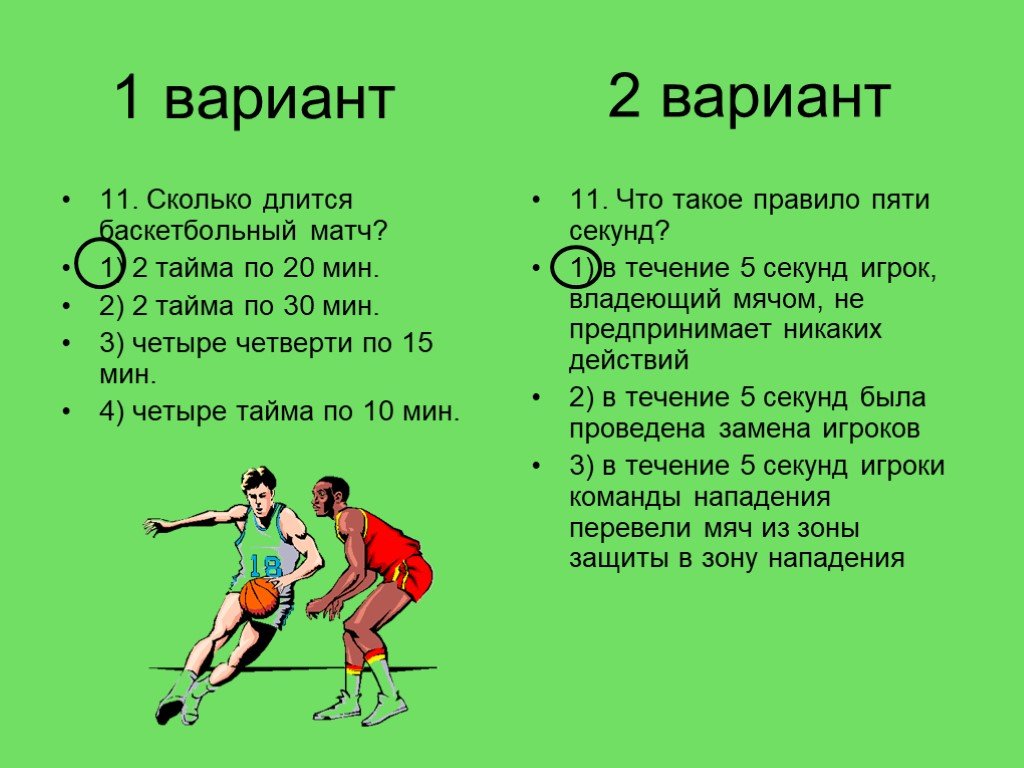 1 вариант

• 11. Сколько длится баскетбольный матч?
• 1) 2 тайма по 20 мин.
• 2) 2 тайма по 30 мин.
• 3) четыре четверти по 15 мин.
• 4) четыре тайма по 10 мин.

18

2 вариант

• 11. Что такое правило пяти секунд?
• 1) в течение 5 секунд игрок, владеющий мячом, не предпринимает никаких действий
• 2) в течение 5 секунд была проведена замена игроков
• 3) в течение 5 секунд игроки команды нападения перевели мяч из зоны защиты в зону нападения